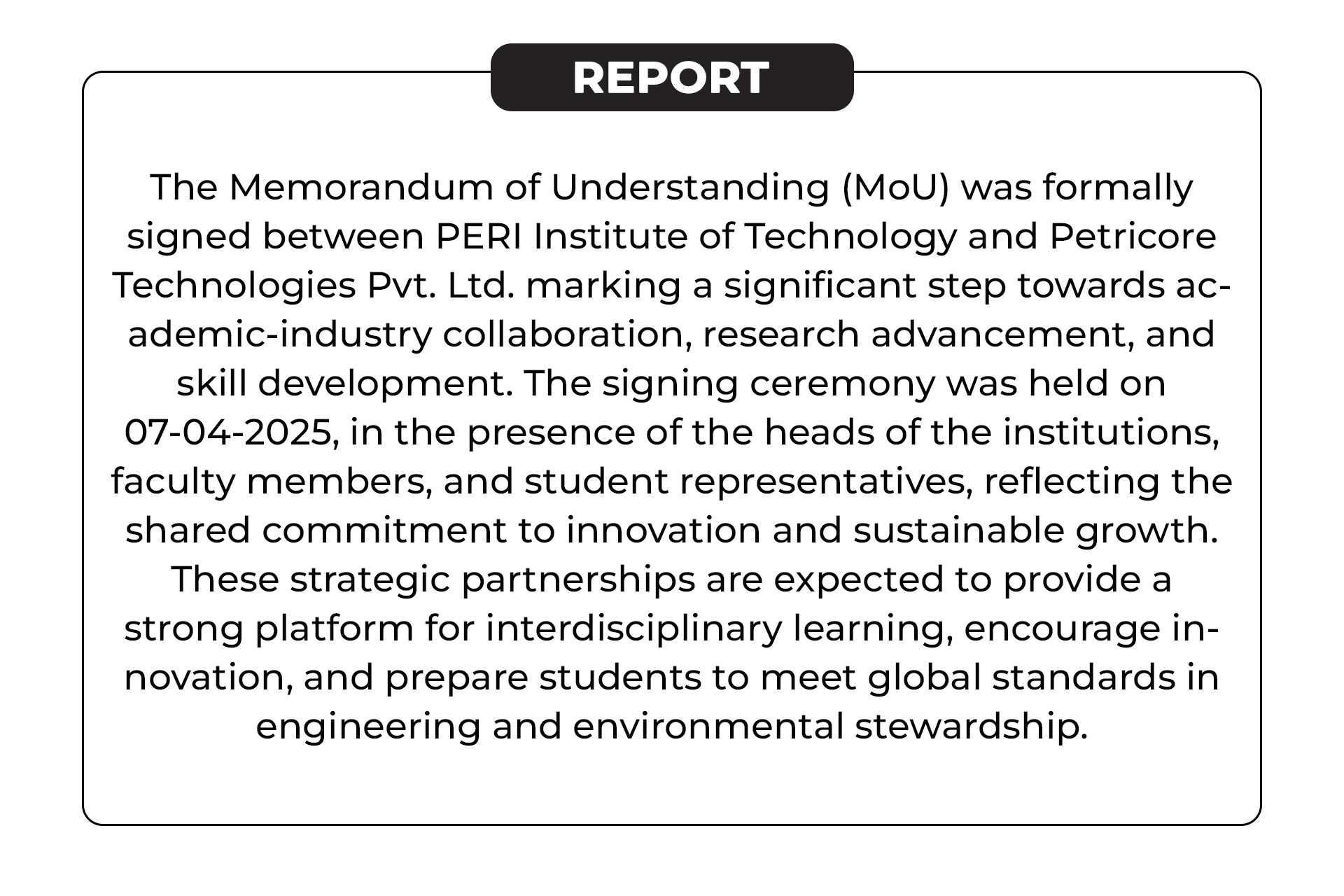 REPORT

The Memorandum of Understanding (MoU) was formally signed between PERI Institute of Technology and Petricore Technologies Pvt. Ltd. marking a significant step towards academic-industry collaboration, research advancement, and skill development. The signing ceremony was held on 07-04-2025, in the presence of the heads of the institutions, faculty members, and student representatives, reflecting the shared commitment to innovation and sustainable growth. These strategic partnerships are expected to provide a strong platform for interdisciplinary learning, encourage innovation, and prepare students to meet global standards in engineering and environmental stewardship.